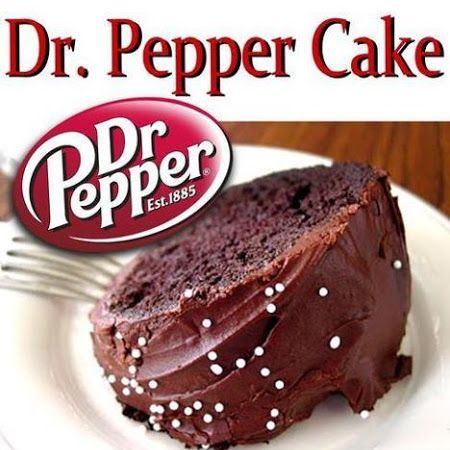 Dr. Pepper Cake

Dr Pepper®
Est.1885